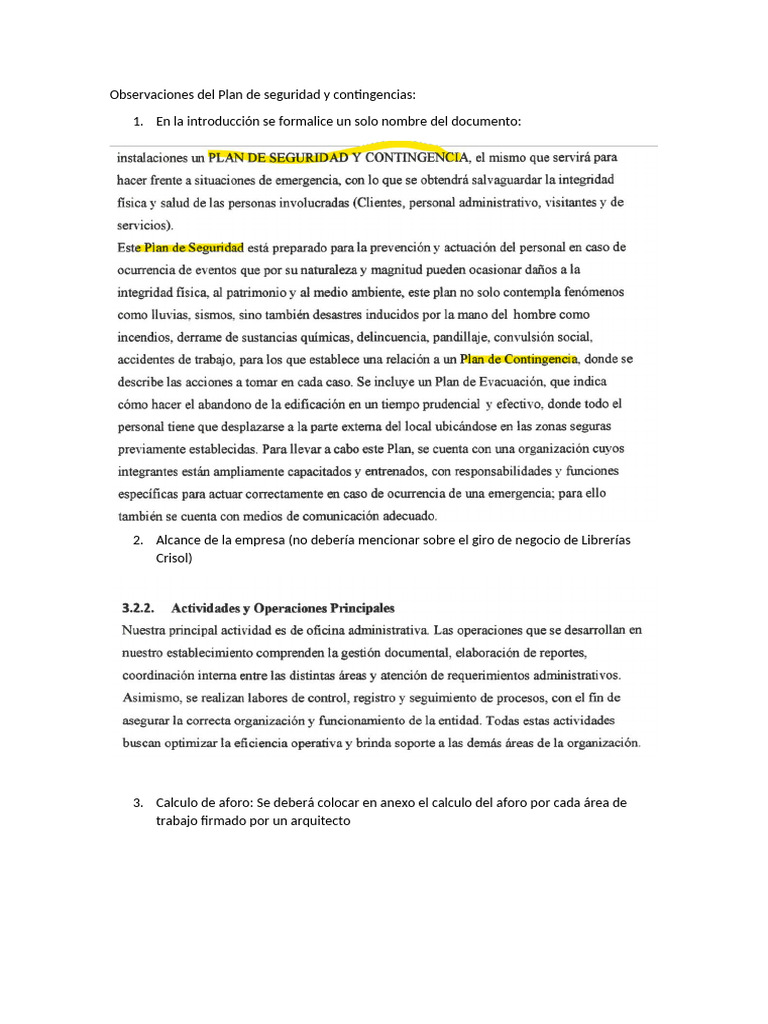 Observaciones del Plan de seguridad y contingencias:

1. En la introducción se formalice un solo nombre del documento:

instalaciones un PLAN DE SEGURIDAD Y CONTINGENCIA, el mismo que servirá para hacer frente a situaciones de emergencia, con lo que se obtendrá salvaguardar la integridad física y salud de las personas involucradas (Clientes, personal administrativo, visitantes y de servicios).

Este Plan de Seguridad está preparado para la prevención y actuación del personal en caso de ocurrencia de eventos que por su naturaleza y magnitud pueden ocasionar daños a la integridad física, al patrimonio y al medio ambiente, este plan no solo contempla fenómenos como lluvias, sismos, sino también desastres inducidos por la mano del hombre como incendios, derrame de sustancias químicas, delincuencia, pandillaje, convulsión social, accidentes de trabajo, para los que establece una relación a un Plan de Contingencia, donde se describe las acciones a tomar en cada caso. Se incluye un Plan de Evacuación, que indica cómo hacer el abandono de la edificación en un tiempo prudencial y efectivo, donde todo el personal tiene que desplazarse a la parte externa del local ubicándose en las zonas seguras previamente establecidas. Para llevar a cabo este Plan, se cuenta con una organización cuyos integrantes están ampliamente capacitados y entrenados, con responsabilidades y funciones específicas para actuar correctamente en caso de ocurrencia de una emergencia; para ello también se cuenta con medios de comunicación adecuado.

2. Alcance de la empresa (no debería mencionar sobre el giro de negocio de Librerías Crisol)

3.2.2. Actividades y Operaciones Principales

Nuestra principal actividad es de oficina administrativa. Las operaciones que se desarrollan en nuestro establecimiento comprenden la gestión documental, elaboración de reportes, coordinación interna entre las distintas áreas y atención de requerimientos administrativos. Asimismo, se realizan labores de control, registro y seguimiento de procesos, con el fin de asegurar la correcta organización y funcionamiento de la entidad. Todas estas actividades buscan optimizar la eficiencia operativa y brinda soporte a las demás áreas de la organización.

3. Calculo de aforo: Se deberá colocar en anexo el calculo del aforo por cada área de trabajo firmado por un arquitecto